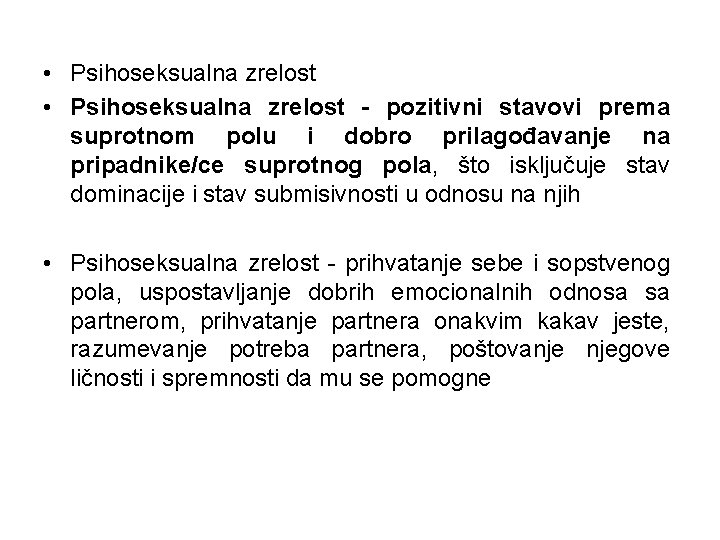 • Psihoseksualna zrelost

• Psihoseksualna zrelost - pozitivni stavovi prema suprotnom polu i dobro prilagođavanje na pripadnike/ce suprotnog pola, što isključuje stav dominacije i stav submisivnosti u odnosu na njih

• Psihoseksualna zrelost - prihvatanje sebe i sopstvenog pola, uspostavljanje dobrih emocionalnih odnosa sa partnerom, prihvatanje partnera onakvim kakav jeste, razumevanje potreba partnera, poštovanje njegove ličnosti i spremnosti da mu se pomogne